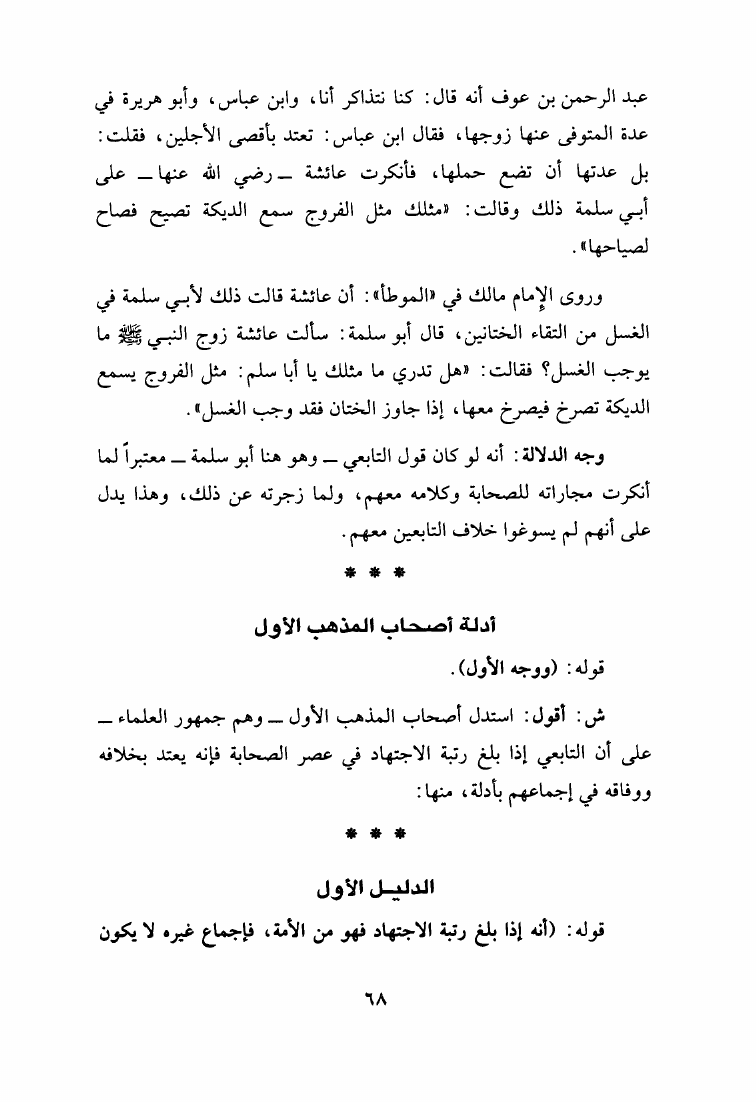 عبد الرحمن بن عوف أنه قال: كنا نتذاكر أنا، وابن عباس، وأبو هريرة في عدة المتوفى عنها زوجها، فقال ابن عباس: تعتد بأقصى الأجلين، فقلت: بل عدتها أن تضع حملها، فأنكرت عائشة ــ رضي الله عنها ــ على أبـي سلمة ذلك وقالت: «مثلك مثل الفروج سمع الديكة تصيح فصاح لصياحها».

وروى الإمام مالك في «الموطأ»: أن عائشة قالت ذلك لأبـي سلمة في الغسل من التقاء الختانين، قال أبو سلمة: سألت عائشة زوج النبـي ﷺ ما يوجب الغسل؟ فقالت: «هل تدري ما مثلك يا أبا سلم: مثل الفروج يسمع الديكة تصرخ فيصرخ معها، إذا جاوز الختان فقد وجب الغسل».

وجه الدلالة: أنه لو كان قول التابعي ــ وهو هنا أبو سلمة ــ معتبراً لما أنكرت مجاراته للصحابة وكلامه معهم، ولما زجرته عن ذلك، وهذا يدل على أنهم لم يسوغوا خلاف التابعين معهم.

* * *

أدلة أصحاب المذهب الأول

قوله: (ووجه الأول).

ش: أقول: استدل أصحاب المذهب الأول ــ وهم جمهور العلماء ــ على أن التابعي إذا بلغ رتبة الاجتهاد في عصر الصحابة فإنه يعتد بخلافه ووفاقه في إجماعهم بأدلة، منها:

* * *

الدليـل الأول

قوله: (أنه إذا بلغ رتبة الاجتهاد فهو من الأمة، فإجماع غيره لا يكون

٦٨